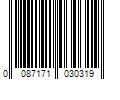 0 087171 030319